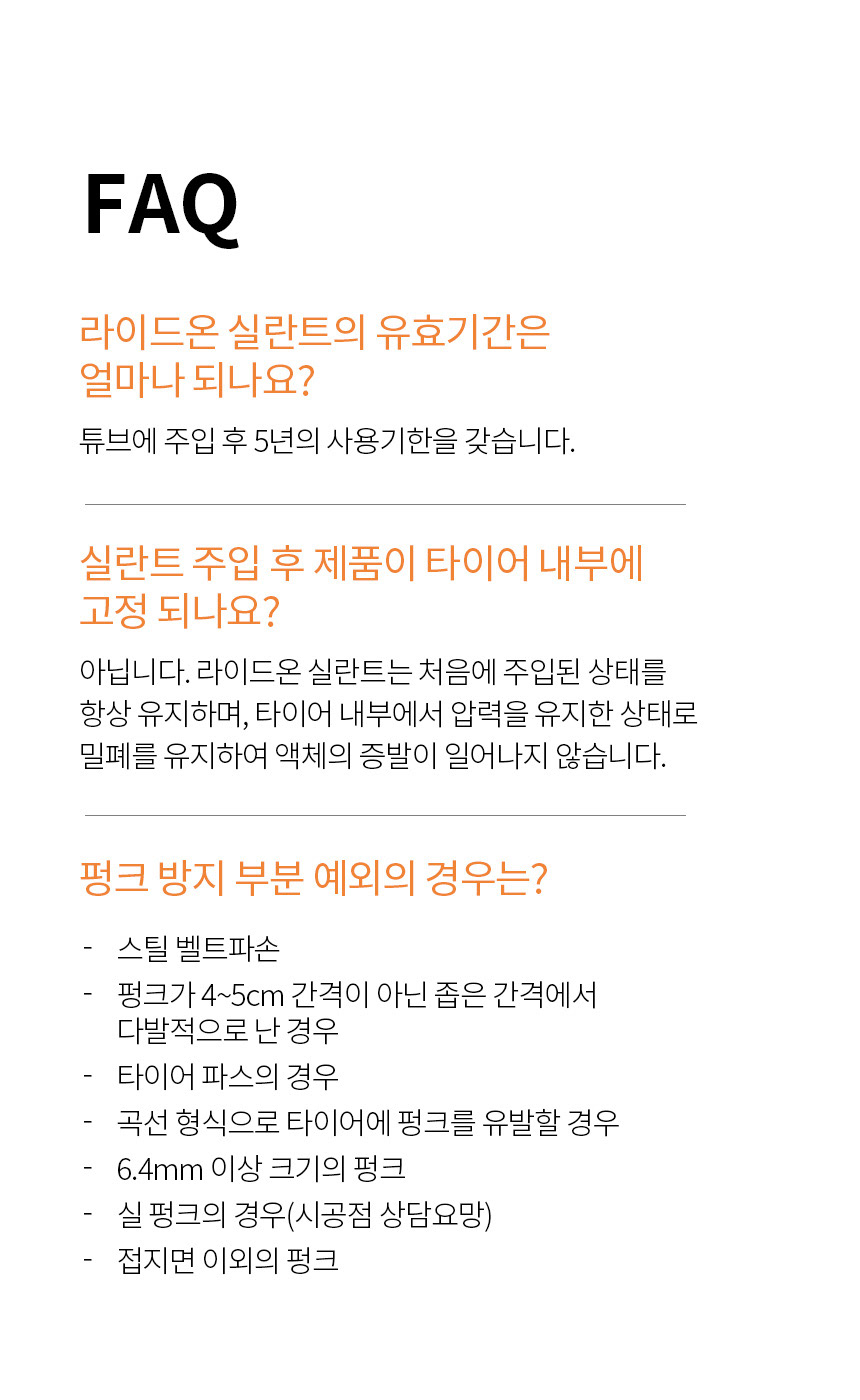 FAQ

라이드온 실란트의 유효기간은 얼마나 되나요?

튜브에 주입 후 5년의 사용기한을 갖습니다.

실란트 주입 후 제품이 타이어 내부에 고정 되나요?

아닙니다. 라이드온 실란트는 처음에 주입된 상태를 항상 유지하며, 타이어 내부에서 압력을 유지한 상태로 밀폐를 유지하여 액체의 증발이 일어나지 않습니다.

펑크 방지 부분 예외의 경우는?

- 스틸 벨트파손
- 펑크가 4~5cm 간격이 아닌 좁은 간격에서 다발적으로 난 경우
- 타이어 파스의 경우
- 곡선 형식으로 타이어에 펑크를 유발할 경우
- 6.4mm 이상 크기의 펑크
- 실 펑크의 경우(시공점 상담요망)
- 접지면 이외의 펑크